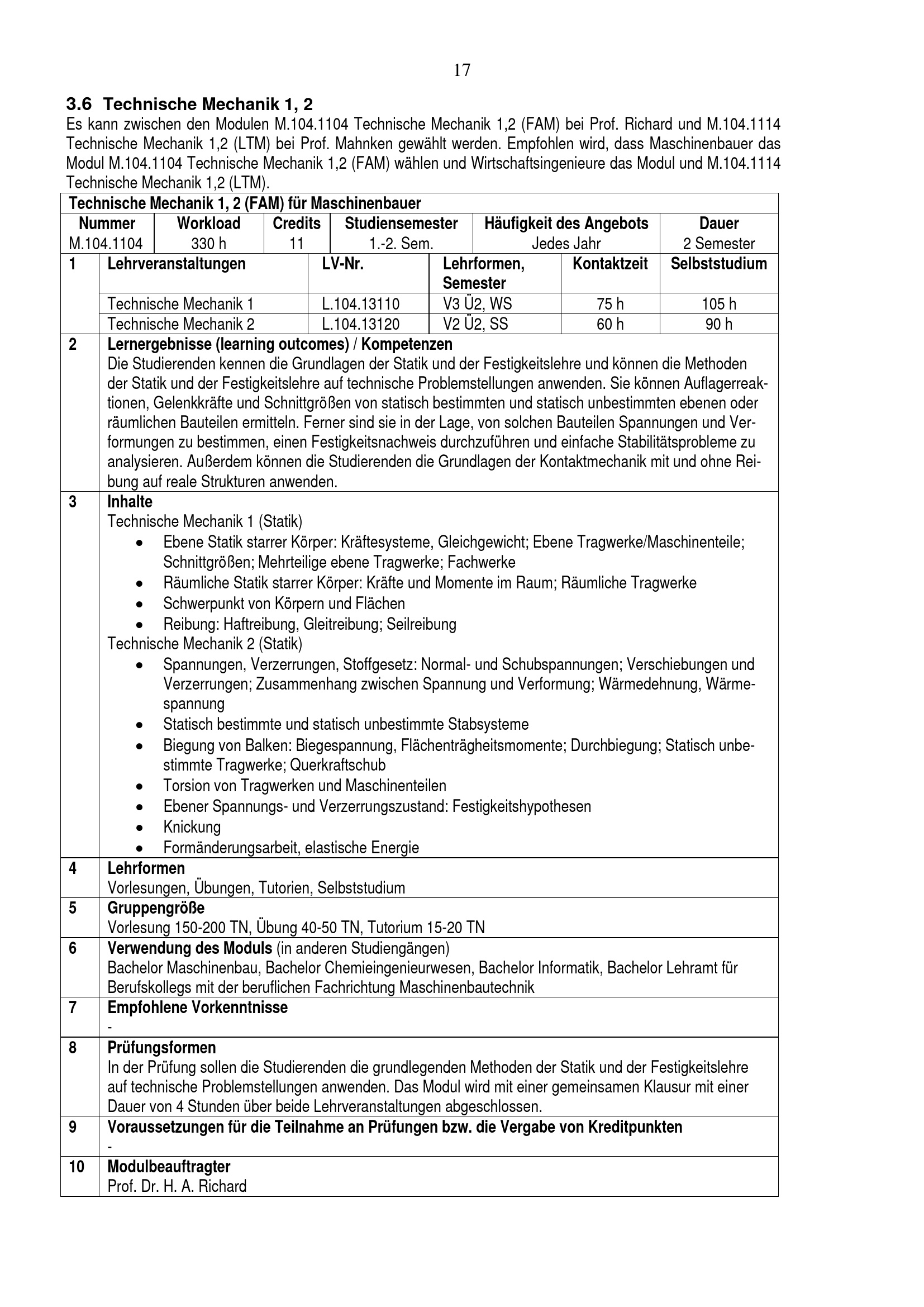 17

3.6 Technische Mechanik 1, 2

Es kann zwischen den Modulen M.104.1104 Technische Mechanik 1,2 (FAM) bei Prof. Richard und M.104.1114 Technische Mechanik 1,2 (LTM) bei Prof. Mahnken gewählt werden. Empfohlen wird, dass Maschinenbauer das Modul M.104.1104 Technische Mechanik 1,2 (FAM) wählen und Wirtschaftsingenieure das Modul und M.104.1114 Technische Mechanik 1,2 (LTM).

Technische Mechanik 1, 2 (FAM) für Maschinenbauer

| Nummer | Workload | Credits | Studiensemester | Häufigkeit des Angebots | Dauer |
|---|---|---|---|---|---|
| M.104.1104 | 330 h | 11 | 1.-2. Sem. | Jedes Jahr | 2 Semester |

| 1 | Lehrveranstaltungen | LV-Nr. | Lehrformen, Semester | Kontaktzeit | Selbststudium |
|---|---|---|---|---|---|
| | Technische Mechanik 1 | L.104.13110 | V3 Ü2, WS | 75 h | 105 h |
| | Technische Mechanik 2 | L.104.13120 | V2 Ü2, SS | 60 h | 90 h |

2 Lernergebnisse (learning outcomes) / Kompetenzen
Die Studierenden kennen die Grundlagen der Statik und der Festigkeitslehre und können die Methoden der Statik und der Festigkeitslehre auf technische Problemstellungen anwenden. Sie können Auflagerreaktionen, Gelenkkräfte und Schnittgrößen von statisch bestimmten und statisch unbestimmten ebenen oder räumlichen Bauteilen ermitteln. Ferner sind sie in der Lage, von solchen Bauteilen Spannungen und Verformungen zu bestimmen, einen Festigkeitsnachweis durchzuführen und einfache Stabilitätsprobleme zu analysieren. Außerdem können die Studierenden die Grundlagen der Kontaktmechanik mit und ohne Reibung auf reale Strukturen anwenden.

3 Inhalte
Technische Mechanik 1 (Statik)
• Ebene Statik starrer Körper: Kräftesysteme, Gleichgewicht; Ebene Tragwerke/Maschinenteile; Schnittgrößen; Mehrteilige ebene Tragwerke; Fachwerke
• Räumliche Statik starrer Körper: Kräfte und Momente im Raum; Räumliche Tragwerke
• Schwerpunkt von Körpern und Flächen
• Reibung: Haftreibung, Gleitreibung; Seilreibung
Technische Mechanik 2 (Statik)
• Spannungen, Verzerrungen, Stoffgesetz: Normal- und Schubspannungen; Verschiebungen und Verzerrungen; Zusammenhang zwischen Spannung und Verformung; Wärmedehnung, Wärmespannung
• Statisch bestimmte und statisch unbestimmte Stabsysteme
• Biegung von Balken: Biegespannung, Flächenträgheitsmomente; Durchbiegung; Statisch unbestimmte Tragwerke; Querkraftschub
• Torsion von Tragwerken und Maschinenteilen
• Ebener Spannungs- und Verzerrungszustand: Festigkeitshypothesen
• Knickung
• Formänderungsarbeit, elastische Energie

4 Lehrformen
Vorlesungen, Übungen, Tutorien, Selbststudium

5 Gruppengröße
Vorlesung 150-200 TN, Übung 40-50 TN, Tutorium 15-20 TN

6 Verwendung des Moduls (in anderen Studiengängen)
Bachelor Maschinenbau, Bachelor Chemieingenieurwesen, Bachelor Informatik, Bachelor Lehramt für Berufskollegs mit der beruflichen Fachrichtung Maschinenbautechnik

7 Empfohlene Vorkenntnisse
-

8 Prüfungsformen
In der Prüfung sollen die Studierenden die grundlegenden Methoden der Statik und der Festigkeitslehre auf technische Problemstellungen anwenden. Das Modul wird mit einer gemeinsamen Klausur mit einer Dauer von 4 Stunden über beide Lehrveranstaltungen abgeschlossen.

9 Voraussetzungen für die Teilnahme an Prüfungen bzw. die Vergabe von Kreditpunkten
-

10 Modulbeauftragter
Prof. Dr. H. A. Richard